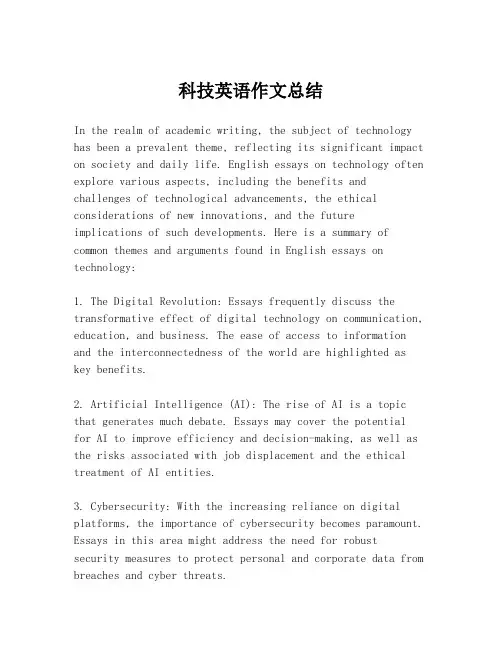 科技英语作文总结

In the realm of academic writing, the subject of technology has been a prevalent theme, reflecting its significant impact on society and daily life. English essays on technology often explore various aspects, including the benefits and challenges of technological advancements, the ethical considerations of new innovations, and the future implications of such developments. Here is a summary of common themes and arguments found in English essays on technology:

1. The Digital Revolution: Essays frequently discuss the transformative effect of digital technology on communication, education, and business. The ease of access to information and the interconnectedness of the world are highlighted as key benefits.

2. Artificial Intelligence (AI): The rise of AI is a topic that generates much debate. Essays may cover the potential for AI to improve efficiency and decision-making, as well as the risks associated with job displacement and the ethical treatment of AI entities.

3. Cybersecurity: With the increasing reliance on digital platforms, the importance of cybersecurity becomes paramount. Essays in this area might address the need for robust security measures to protect personal and corporate data from breaches and cyber threats.